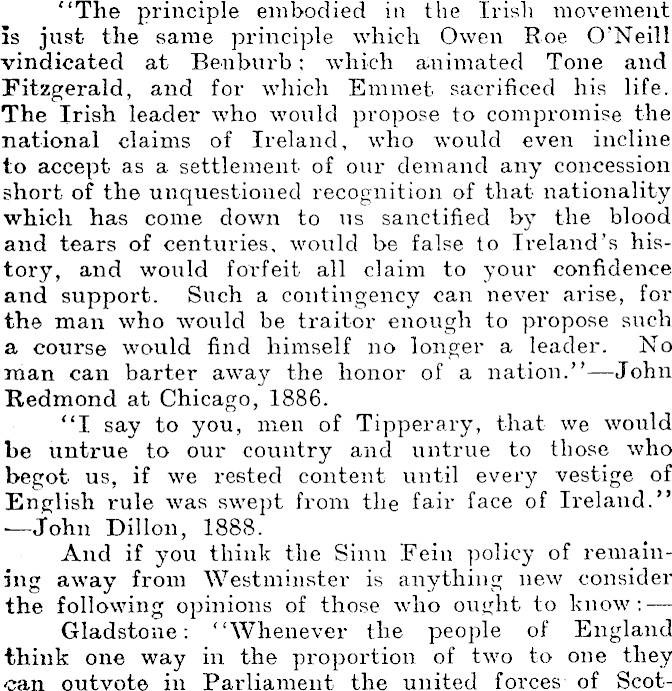 "The principle embodied in the Irish movement is just the same principle which Owen Roe O'Neill vindicated at Benburb: which animated Tone and Fitzgerald, and for which Emmet sacrificed his life. The Irish leader who would propose to compromise the national claims of Ireland, who would even incline to accept as a settlement of our demand any concession short of the unquestioned recognition of that nationality which has come down to us sanctified by the blood and tears of centuries, would be false to Ireland's history, and would forfeit all claim to your confidence and support. Such a contingency can never arise, for the man who would be traitor enough to propose such a course would find himself no longer a leader. No man can barter away the honor of a nation."—John Redmond at Chicago, 1886.

"I say to you, men of Tipperary, that we would be untrue to our country and untrue to those who begot us, if we rested content until every vestige of English rule was swept from the fair face of Ireland." —John Dillon, 1888.

And if you think the Sinn Fein policy of remaining away from Westminster is anything new consider the following opinions of those who ought to know:—

Gladstone: "Whenever the people of England think one way in the proportion of two to one they can outvote in Parliament the united forces of Scot-